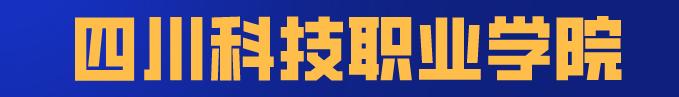 四川科技职业学院